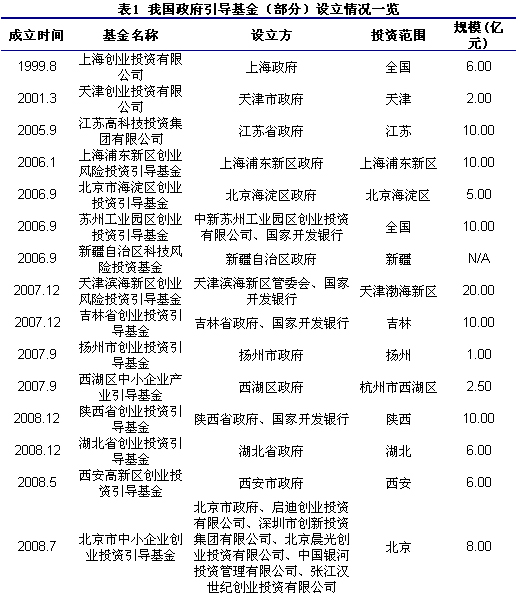 表1 我国政府引导基金（部分）设立情况一览

| 成立时间 | 基金名称 | 设立方 | 投资范围 | 规模(亿元) |
|---|---|---|---|---|
| 1999.8 | 上海创业投资有限公司 | 上海政府 | 全国 | 6.00 |
| 2001.3 | 天津创业投资有限公司 | 天津市政府 | 天津 | 2.00 |
| 2005.9 | 江苏高科技投资集团有限公司 | 江苏省政府 | 江苏 | 10.00 |
| 2006.1 | 上海浦东新区创业风险投资引导基金 | 上海浦东新区政府 | 上海浦东新区 | 10.00 |
| 2006.9 | 北京市海淀区创业投资引导基金 | 北京海淀区政府 | 北京海淀区 | 5.00 |
| 2006.9 | 苏州工业园区创业投资引导基金 | 中新苏州工业园区创业投资有限公司、国家开发银行 | 全国 | 10.00 |
| 2006.9 | 新疆自治区科技风险投资基金 | 新疆自治区政府 | 新疆 | N/A |
| 2007.12 | 天津滨海新区创业风险投资引导基金 | 天津滨海新区管委会、国家开发银行 | 天津渤海新区 | 20.00 |
| 2007.12 | 吉林省创业投资引导基金 | 吉林省政府、国家开发银行 | 吉林 | 10.00 |
| 2007.9 | 扬州市创业投资引导基金 | 扬州市政府 | 扬州 | 1.00 |
| 2007.9 | 西湖区中小企业产业引导基金 | 西湖区政府 | 杭州市西湖区 | 2.50 |
| 2008.12 | 陕西省创业投资引导基金 | 陕西省政府、国家开发银行 | 陕西 | 10.00 |
| 2008.12 | 湖北省创业投资引导基金 | 湖北省政府 | 湖北 | 6.00 |
| 2008.5 | 西安高新区创业投资引导基金 | 西安市政府 | 西安 | 6.00 |
| 2008.7 | 北京市中小企业创业投资引导基金 | 北京市政府、启迪创业投资有限公司、深圳市创新投资集团有限公司、北京晨光创业投资有限公司、中国银河投资管理有限公司、张江汉世纪创业投资有限公司 | 北京 | 8.00 |